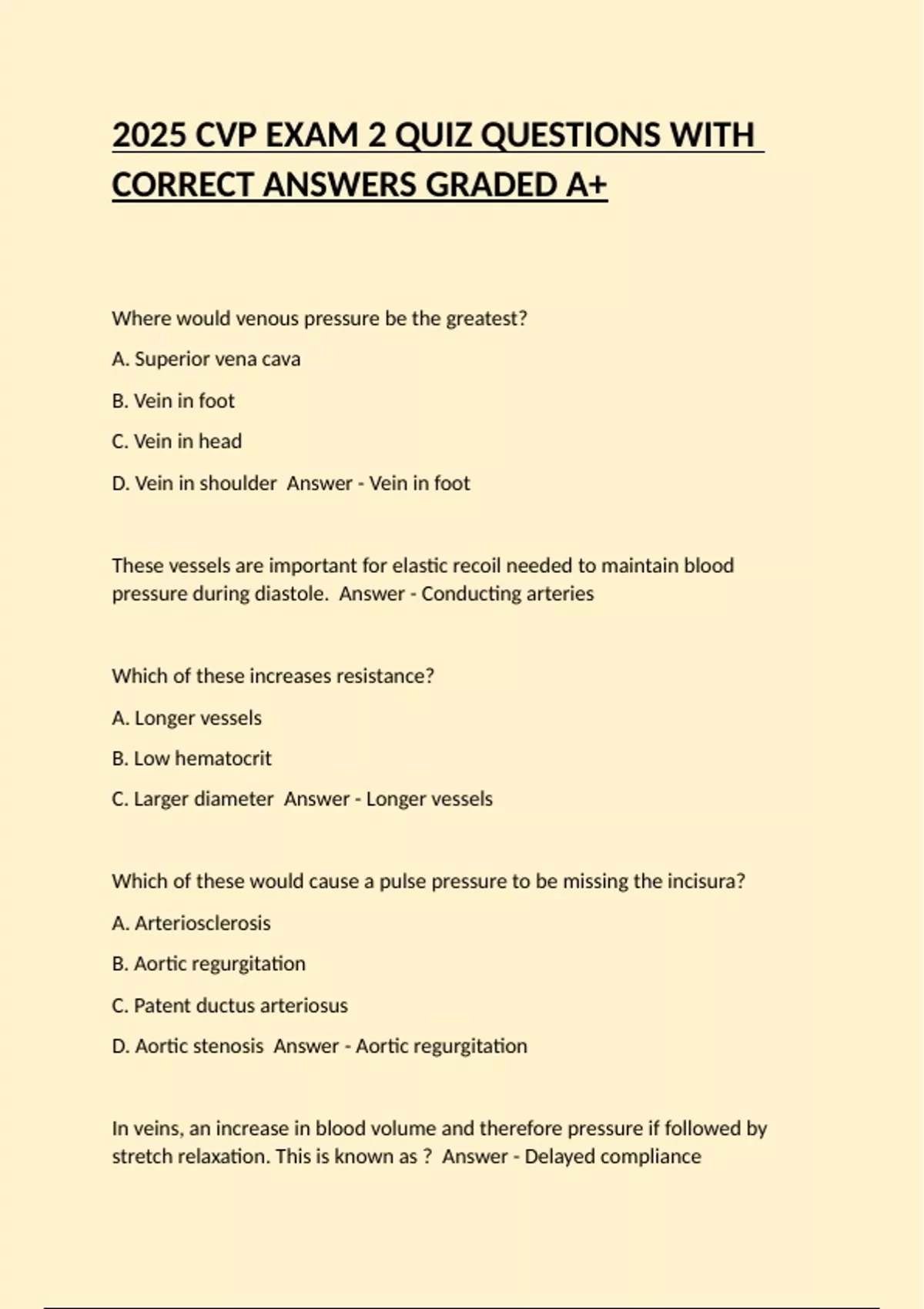 2025 CVP EXAM 2 QUIZ QUESTIONS WITH CORRECT ANSWERS GRADED A+

Where would venous pressure be the greatest?

A. Superior vena cava

B. Vein in foot

C. Vein in head

D. Vein in shoulder  Answer - Vein in foot

These vessels are important for elastic recoil needed to maintain blood pressure during diastole.  Answer - Conducting arteries

Which of these increases resistance?

A. Longer vessels

B. Low hematocrit

C. Larger diameter  Answer - Longer vessels

Which of these would cause a pulse pressure to be missing the incisura?

A. Arteriosclerosis

B. Aortic regurgitation

C. Patent ductus arteriosus

D. Aortic stenosis  Answer - Aortic regurgitation

In veins, an increase in blood volume and therefore pressure if followed by stretch relaxation. This is known as ?  Answer - Delayed compliance